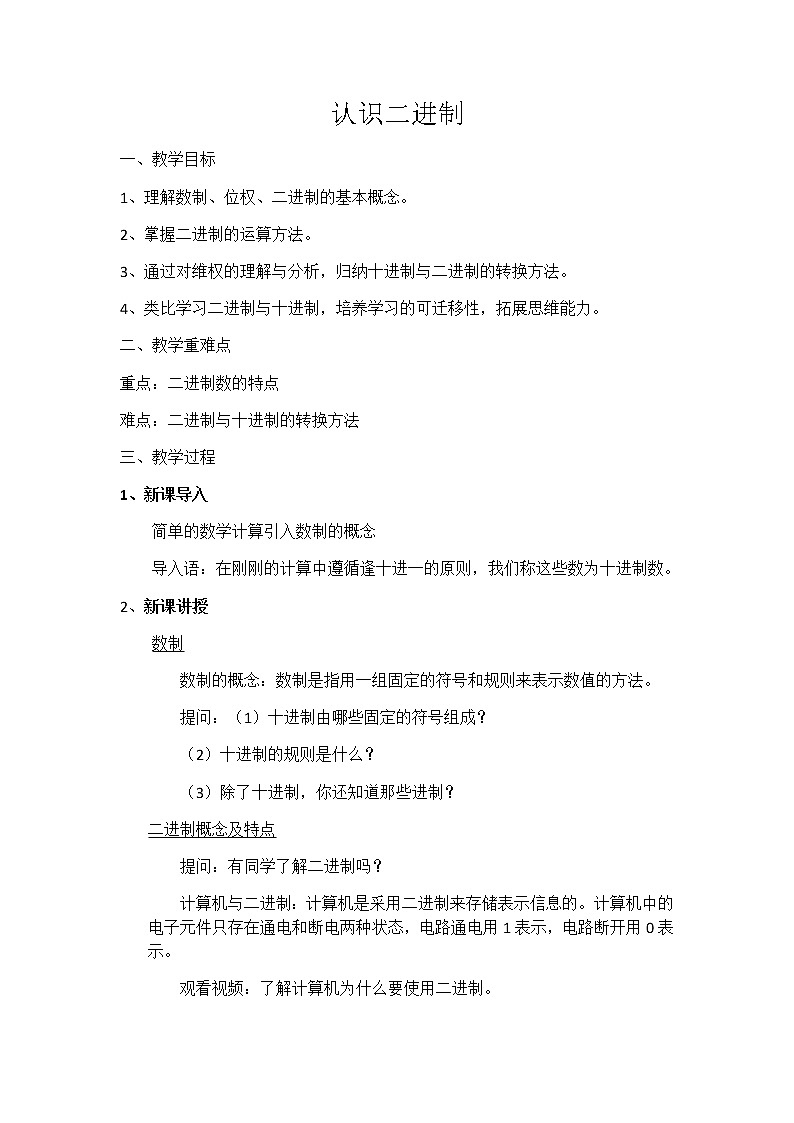 认识二进制

一、教学目标

1、理解数制、位权、二进制的基本概念。

2、掌握二进制的运算方法。

3、通过对维权的理解与分析，归纳十进制与二进制的转换方法。

4、类比学习二进制与十进制，培养学习的可迁移性，拓展思维能力。

二、教学重难点

重点：二进制数的特点

难点：二进制与十进制的转换方法

三、教学过程

1、新课导入

简单的数学计算引入数制的概念

导入语：在刚刚的计算中遵循逢十进一的原则，我们称这些数为十进制数。

2、新课讲授

数制

数制的概念：数制是指用一组固定的符号和规则来表示数值的方法。

提问：（1）十进制由哪些固定的符号组成？

（2）十进制的规则是什么？

（3）除了十进制，你还知道那些进制？

二进制概念及特点

提问：有同学了解二进制吗？

计算机与二进制：计算机是采用二进制来存储表示信息的。计算机中的电子元件只存在通电和断电两种状态，电路通电用 1 表示，电路断开用 0 表示。

观看视频：了解计算机为什么要使用二进制。